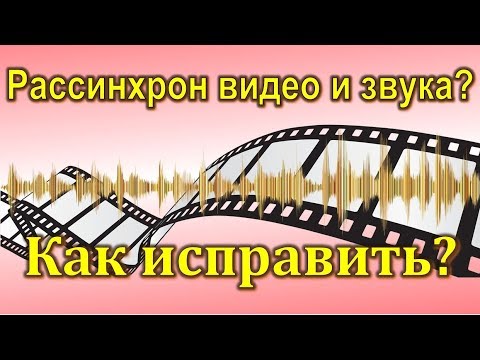 Рассинхрон видео и звука?

Как исправить?